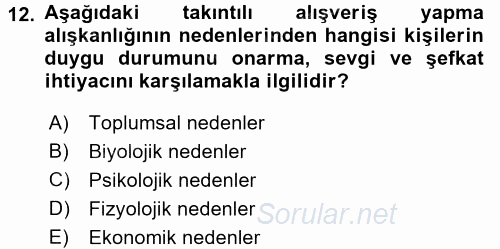 12. Aşağıdaki takıntılı alışveriş yapma alışkanlığının nedenlerinden hangisi kişilerin duygu durumunu onarma, sevgi ve şefkat ihtiyacını karşılamakla ilgilidir?

A) Toplumsal nedenler
B) Biyolojik nedenler
C) Psikolojik nedenler
D) Fizyolojik nedenler
E) Ekonomik nedenler

Sorular.net